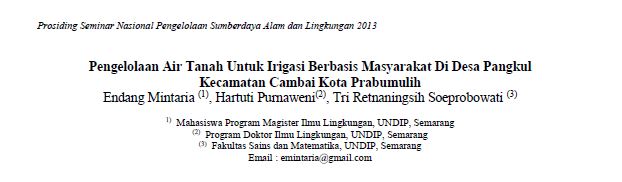 Prosiding Seminar Nasional Pengelolaan Sumberdaya Alam dan Lingkungan 2013

Pengelolaan Air Tanah Untuk Irigasi Berbasis Masyarakat Di Desa Pangkul Kecamatan Cambai Kota Prabumulih
Endang Mintaria $^{(1)}$, Hartuti Purnaweni$^{(2)}$, Tri Retnaningsih Soeprobowati $^{(3)}$

$^{1)}$ Mahasiswa Program Magister Ilmu Lingkungan, UNDIP, Semarang
$^{(2)}$ Program Doktor Ilmu Lingkungan, UNDIP, Semarang
$^{(3)}$ Fakultas Sains dan Matematika, UNDIP, Semarang
Email : emintaria@gmail.com